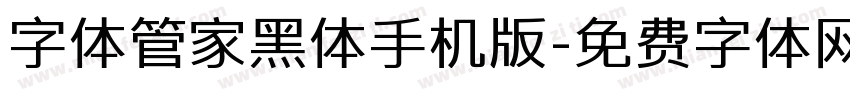 字体管家黑体手机版-免费字体网